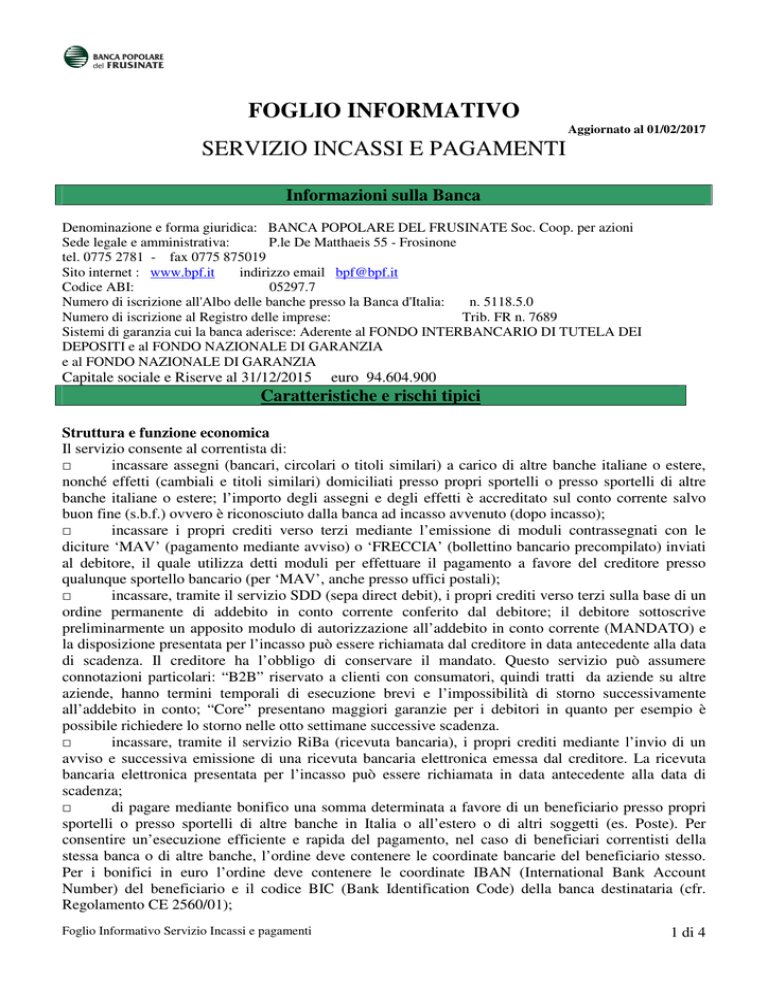 BANCA POPOLARE del FRUSINATE

FOGLIO INFORMATIVO

Aggiornato al 01/02/2017

SERVIZIO INCASSI E PAGAMENTI

Informazioni sulla Banca

Denominazione e forma giuridica: BANCA POPOLARE DEL FRUSINATE Soc. Coop. per azioni
Sede legale e amministrativa: P.le De Matthaeis 55 - Frosinone
tel. 0775 2781 - fax 0775 875019
Sito internet : www.bpf.it indirizzo email bpf@bpf.it
Codice ABI: 05297.7
Numero di iscrizione all'Albo delle banche presso la Banca d'Italia: n. 5118.5.0
Numero di iscrizione al Registro delle imprese: Trib. FR n. 7689
Sistemi di garanzia cui la banca aderisce: Aderente al FONDO INTERBANCARIO DI TUTELA DEI DEPOSITI e al FONDO NAZIONALE DI GARANZIA
e al FONDO NAZIONALE DI GARANZIA
Capitale sociale e Riserve al 31/12/2015 euro 94.604.900

Caratteristiche e rischi tipici

Struttura e funzione economica
Il servizio consente al correntista di:
□ incassare assegni (bancari, circolari o titoli similari) a carico di altre banche italiane o estere, nonché effetti (cambiali e titoli similari) domiciliati presso propri sportelli o presso sportelli di altre banche italiane o estere; l'importo degli assegni e degli effetti è accreditato sul conto corrente salvo buon fine (s.b.f.) ovvero è riconosciuto dalla banca ad incasso avvenuto (dopo incasso);
□ incassare i propri crediti verso terzi mediante l'emissione di moduli contrassegnati con le diciture 'MAV' (pagamento mediante avviso) o 'FRECCIA' (bollettino bancario precompilato) inviati al debitore, il quale utilizza detti moduli per effettuare il pagamento a favore del creditore presso qualunque sportello bancario (per 'MAV', anche presso uffici postali);
□ incassare, tramite il servizio SDD (sepa direct debit), i propri crediti verso terzi sulla base di un ordine permanente di addebito in conto corrente conferito dal debitore; il debitore sottoscrive preliminarmente un apposito modulo di autorizzazione all'addebito in conto corrente (MANDATO) e la disposizione presentata per l'incasso può essere richiamata dal creditore in data antecedente alla data di scadenza. Il creditore ha l'obbligo di conservare il mandato. Questo servizio può assumere connotazioni particolari: "B2B" riservato a clienti con consumatori, quindi tratti da aziende su altre aziende, hanno termini temporali di esecuzione brevi e l'impossibilità di storno successivamente all'addebito in conto; "Core" presentano maggiori garanzie per i debitori in quanto per esempio è possibile richiedere lo storno nelle otto settimane successive scadenza.
□ incassare, tramite il servizio RiBa (ricevuta bancaria), i propri crediti mediante l'invio di un avviso e successiva emissione di una ricevuta bancaria elettronica emessa dal creditore. La ricevuta bancaria elettronica presentata per l'incasso può essere richiamata in data antecedente alla data di scadenza;
□ di pagare mediante bonifico una somma determinata a favore di un beneficiario presso propri sportelli o presso sportelli di altre banche in Italia o all'estero o di altri soggetti (es. Poste). Per consentire un'esecuzione efficiente e rapida del pagamento, nel caso di beneficiari correntisti della stessa banca o di altre banche, l'ordine deve contenere le coordinate bancarie del beneficiario stesso. Per i bonifici in euro l'ordine deve contenere le coordinate IBAN (International Bank Account Number) del beneficiario e il codice BIC (Bank Identification Code) della banca destinataria (cfr. Regolamento CE 2560/01);

Foglio Informativo Servizio Incassi e pagamenti

1 di 4